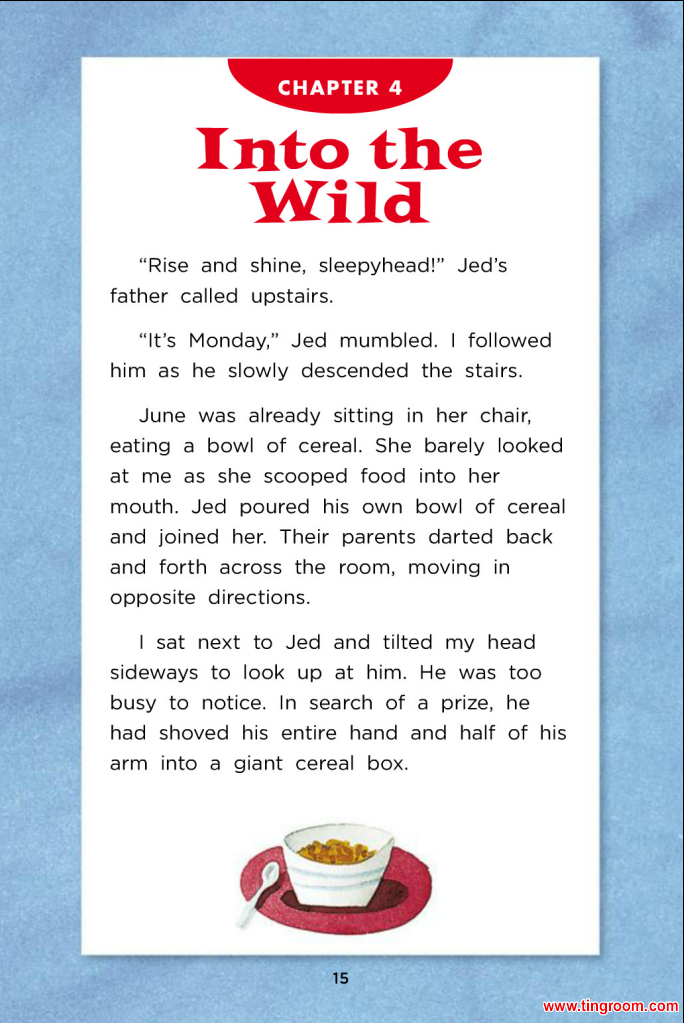 CHAPTER 4

Into the Wild

"Rise and shine, sleepyhead!" Jed's father called upstairs.

"It's Monday," Jed mumbled. I followed him as he slowly descended the stairs.

June was already sitting in her chair, eating a bowl of cereal. She barely looked at me as she scooped food into her mouth. Jed poured his own bowl of cereal and joined her. Their parents darted back and forth across the room, moving in opposite directions.

I sat next to Jed and tilted my head sideways to look up at him. He was too busy to notice. In search of a prize, he had shoved his entire hand and half of his arm into a giant cereal box.

15

www.tingroom.com